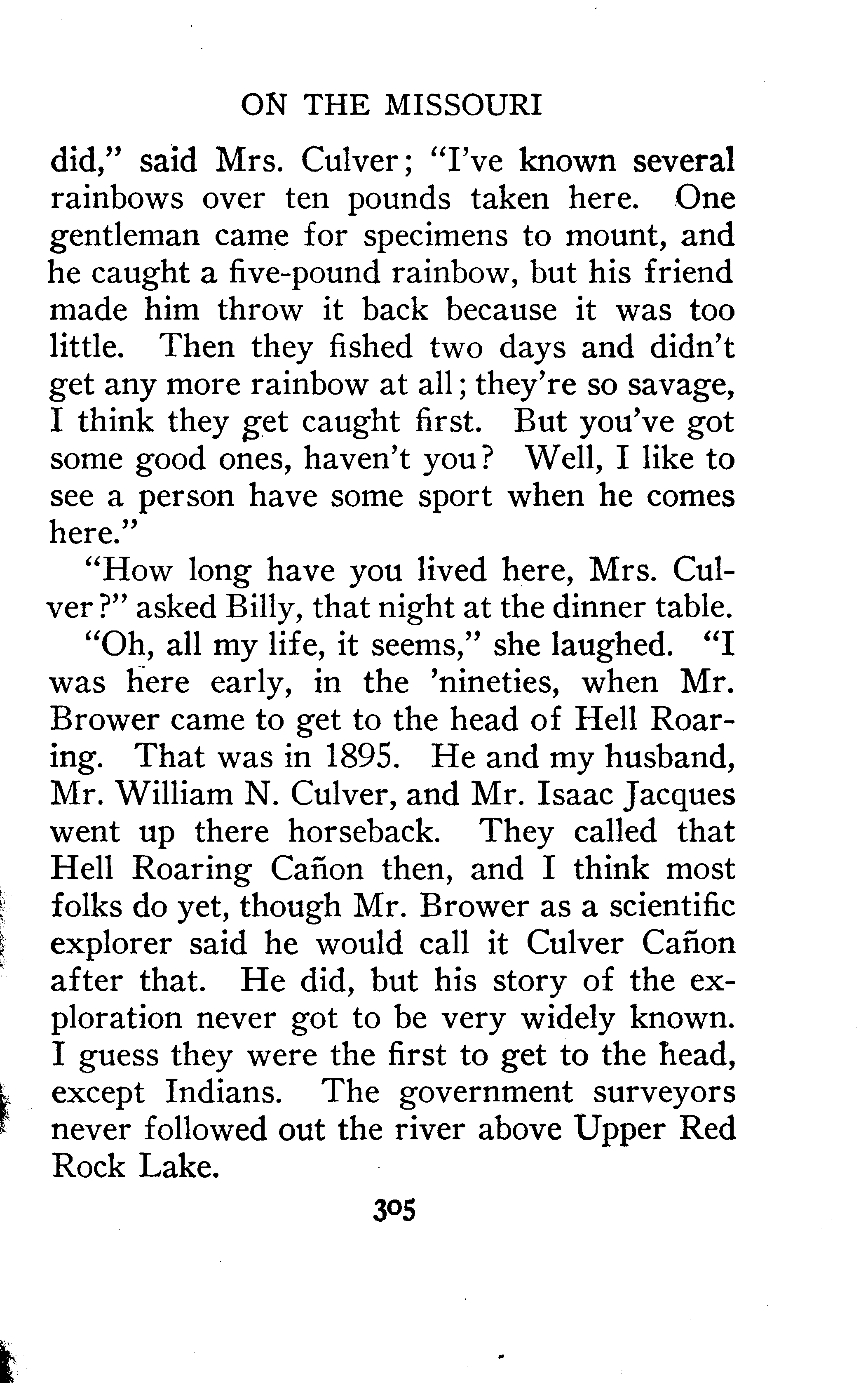 ON THE MISSOURI

did," said Mrs. Culver; "I've known several rainbows over ten pounds taken here. One gentleman came for specimens to mount, and he caught a five-pound rainbow, but his friend made him throw it back because it was too little. Then they fished two days and didn't get any more rainbow at all; they're so savage, I think they get caught first. But you've got some good ones, haven't you? Well, I like to see a person have some sport when he comes here."

"How long have you lived here, Mrs. Culver?" asked Billy, that night at the dinner table.

"Oh, all my life, it seems," she laughed. "I was here early, in the 'nineties, when Mr. Brower came to get to the head of Hell Roaring. That was in 1895. He and my husband, Mr. William N. Culver, and Mr. Isaac Jacques went up there horseback. They called that Hell Roaring Cañon then, and I think most folks do yet, though Mr. Brower as a scientific explorer said he would call it Culver Cañon after that. He did, but his story of the exploration never got to be very widely known. I guess they were the first to get to the head, except Indians. The government surveyors never followed out the river above Upper Red Rock Lake.

305